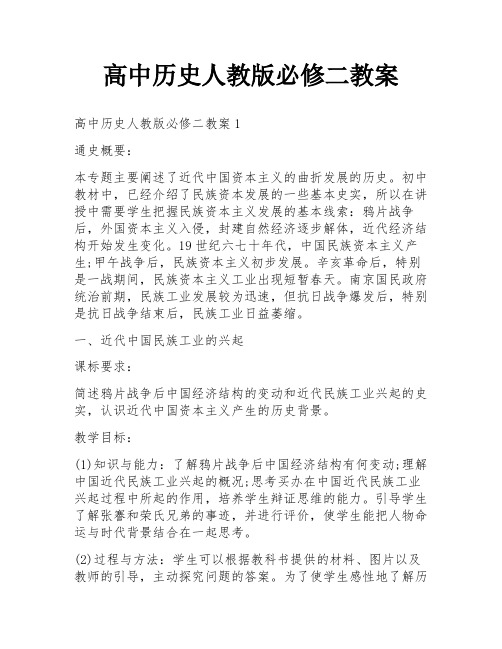 高中历史人教版必修二教案

高中历史人教版必修二教案1

通史概要：

本专题主要阐述了近代中国资本主义的曲折发展的历史。初中教材中，已经介绍了民族资本发展的一些基本史实，所以在讲授中需要学生把握民族资本主义发展的基本线索：鸦片战争后，外国资本主义入侵，封建自然经济逐步解体，近代经济结构开始发生变化。19世纪六七十年代，中国民族资本主义产生;甲午战争后，民族资本主义初步发展。辛亥革命后，特别是一战期间，民族资本主义工业出现短暂春天。南京国民政府统治前期，民族工业发展较为迅速，但抗日战争爆发后，特别是抗日战争结束后，民族工业日益萎缩。

一、近代中国民族工业的兴起

课标要求：

简述鸦片战争后中国经济结构的变动和近代民族工业兴起的史实，认识近代中国资本主义产生的历史背景。

教学目标：

(1)知识与能力：了解鸦片战争后中国经济结构有何变动;理解中国近代民族工业兴起的概况;思考买办在中国近代民族工业兴起过程中所起的作用，培养学生辩证思维的能力。引导学生了解张謇和荣氏兄弟的事迹，并进行评价，使学生能把人物命运与时代背景结合在一起思考。

(2)过程与方法：学生可以根据教科书提供的材料、图片以及教师的引导，主动探究问题的答案。为了使学生感性地了解历